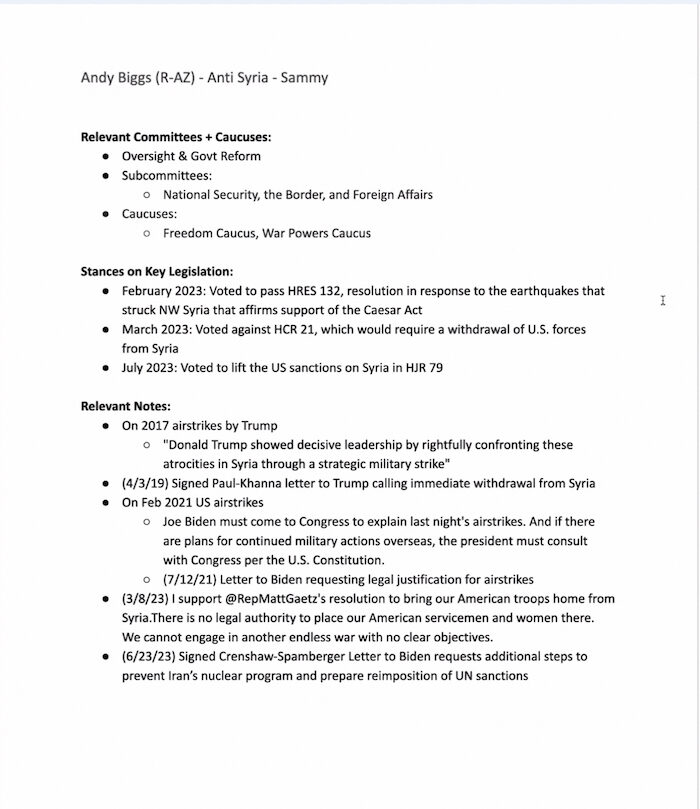 Andy Biggs (R-AZ) - Anti Syria - Sammy

**Relevant Committees + Caucuses:**
- Oversight & Govt Reform
- Subcommittees:
  - National Security, the Border, and Foreign Affairs
- Caucuses:
  - Freedom Caucus, War Powers Caucus

**Stances on Key Legislation:**
- February 2023: Voted to pass HRES 132, resolution in response to the earthquakes that struck NW Syria that affirms support of the Caesar Act
- March 2023: Voted against HCR 21, which would require a withdrawal of U.S. forces from Syria
- July 2023: Voted to lift the US sanctions on Syria in HJR 79

**Relevant Notes:**
- On 2017 airstrikes by Trump
  - "Donald Trump showed decisive leadership by rightfully confronting these atrocities in Syria through a strategic military strike"
- (4/3/19) Signed Paul-Khanna letter to Trump calling immediate withdrawal from Syria
- On Feb 2021 US airstrikes
  - Joe Biden must come to Congress to explain last night's airstrikes. And if there are plans for continued military actions overseas, the president must consult with Congress per the U.S. Constitution.
  - (7/12/21) Letter to Biden requesting legal justification for airstrikes
- (3/8/23) I support @RepMattGaetz's resolution to bring our American troops home from Syria.There is no legal authority to place our American servicemen and women there. We cannot engage in another endless war with no clear objectives.
- (6/23/23) Signed Crenshaw-Spamberger Letter to Biden requests additional steps to prevent Iran's nuclear program and prepare reimposition of UN sanctions